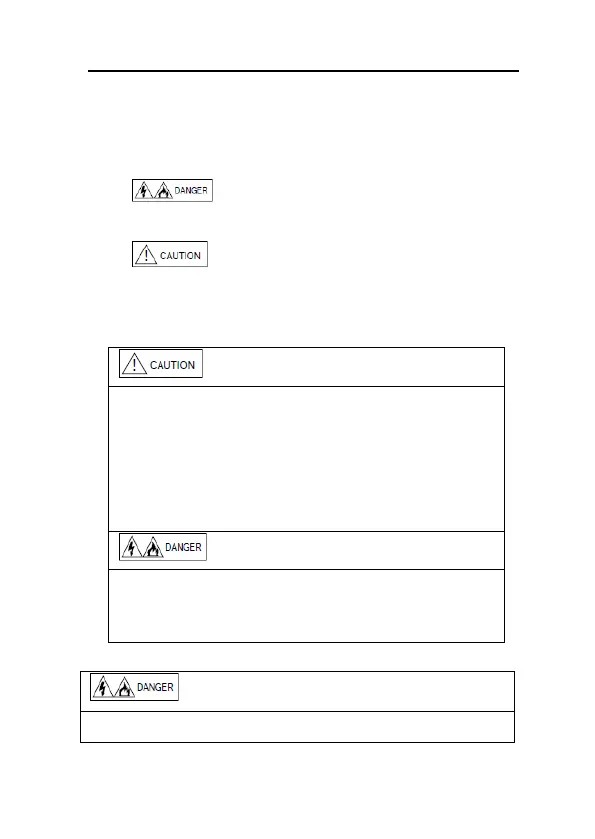 DANGER

CAUTION

CAUTION

DANGER

DANGER